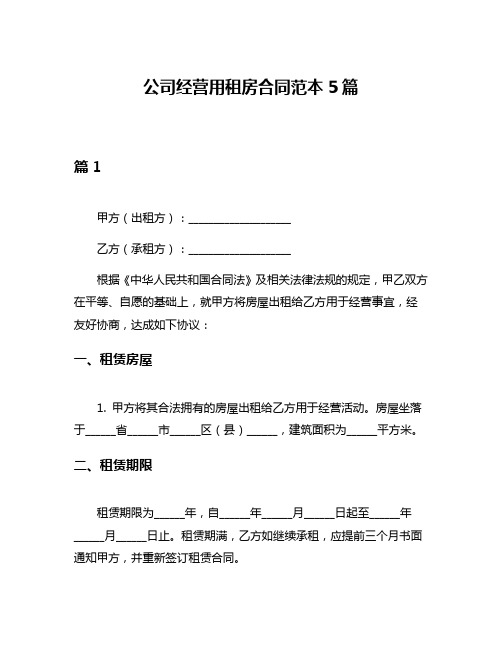 公司经营用租房合同范本 5 篇

篇 1

甲方（出租方）：__________________

乙方（承租方）：__________________

根据《中华人民共和国合同法》及相关法律法规的规定，甲乙双方在平等、自愿的基础上，就甲方将房屋出租给乙方用于经营事宜，经友好协商，达成如下协议：

一、租赁房屋

1. 甲方将其合法拥有的房屋出租给乙方用于经营活动。房屋坐落于_____省_____市_____区（县）_____，建筑面积为_____平方米。

二、租赁期限

租赁期限为_____年，自_____年_____月_____日起至_____年_____月_____日止。租赁期满，乙方如继续承租，应提前三个月书面通知甲方，并重新签订租赁合同。